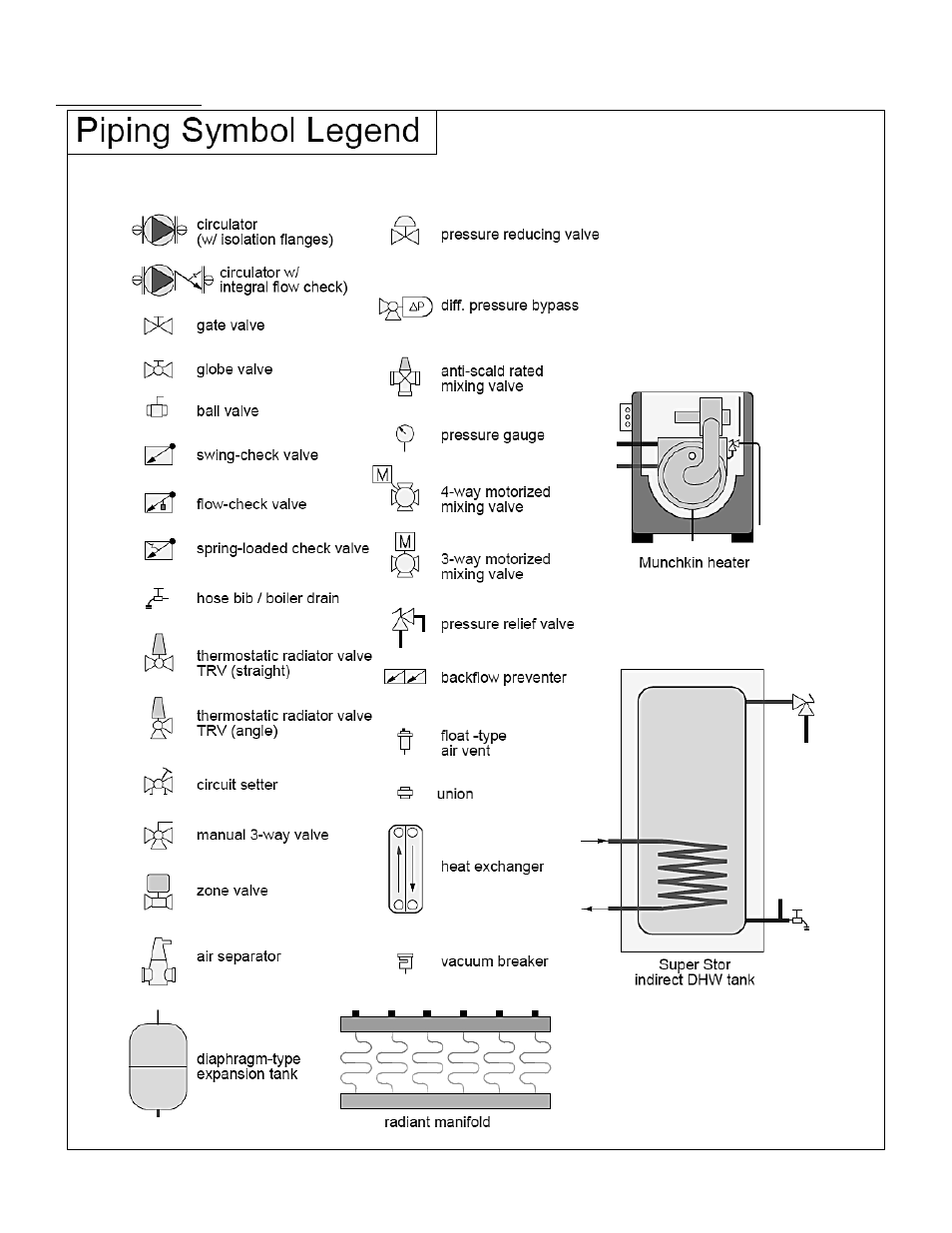 Piping Symbol Legend

circulator (w/ isolation flanges)

circulator w/ integral flow check)

gate valve

globe valve

ball valve

swing-check valve

flow-check valve

spring-loaded check valve

hose bib / boiler drain

thermostatic radiator valve TRV (straight)

thermostatic radiator valve TRV (angle)

circuit setter

manual 3-way valve

zone valve

air separator

diaphragm-type expansion tank

pressure reducing valve

$\Delta P$

diff. pressure bypass

anti-scald rated mixing valve

pressure gauge

M

4-way motorized mixing valve

M

3-way motorized mixing valve

pressure relief valve

backflow preventer

float -type air vent

union

heat exchanger

vacuum breaker

radiant manifold

Munchkin heater

Super Stor indirect DHW tank